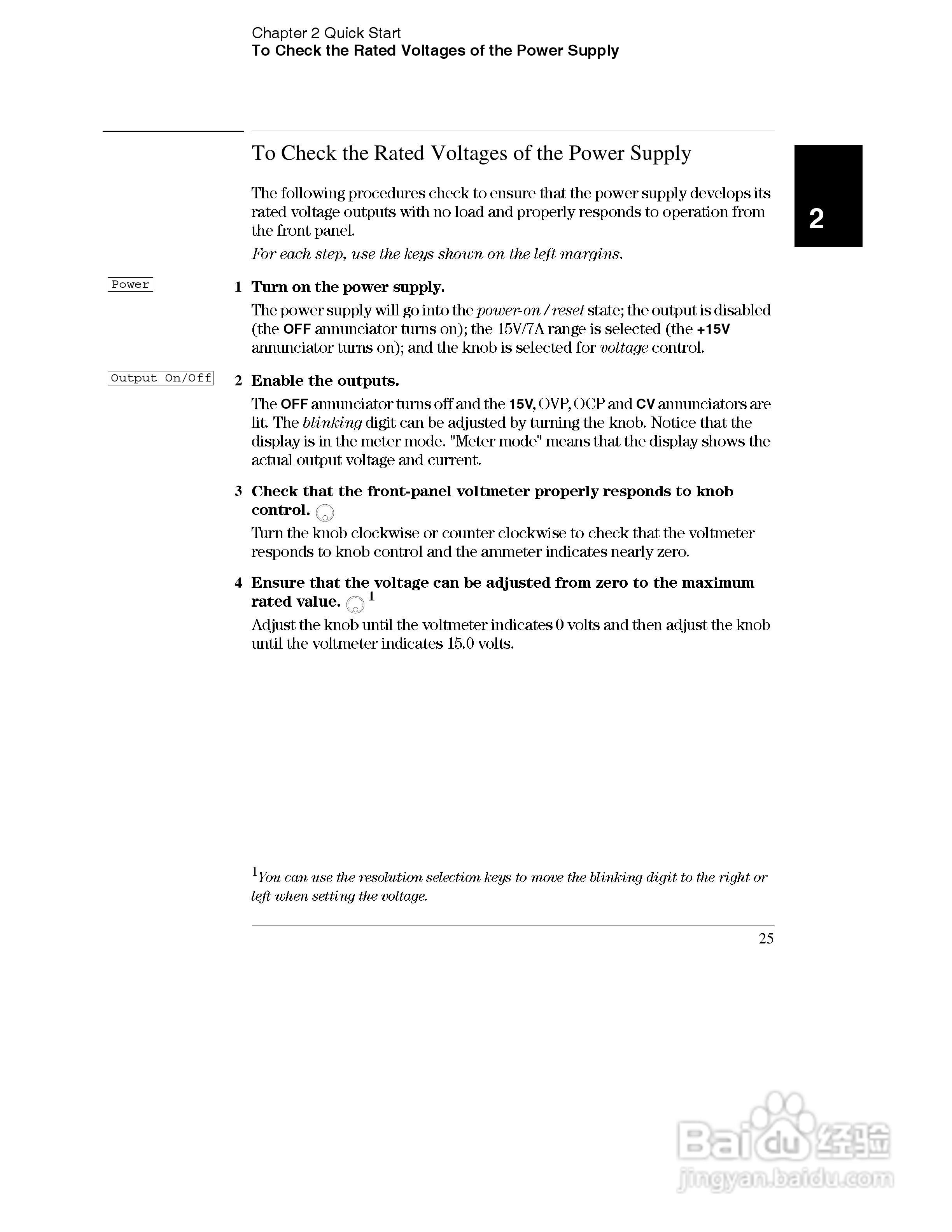 Chapter 2 Quick Start
To Check the Rated Voltages of the Power Supply

To Check the Rated Voltages of the Power Supply

2

The following procedures check to ensure that the power supply develops its rated voltage outputs with no load and properly responds to operation from the front panel.

For each step, use the keys shown on the left margins.

Power

1 Turn on the power supply.

The power supply will go into the power-on / reset state; the output is disabled (the OFF annunciator turns on); the 15V/7A range is selected (the +15V annunciator turns on); and the knob is selected for voltage control.

Output On/Off

2 Enable the outputs.

The OFF annunciator turns off and the 15V, OVP, OCP and CV annunciators are lit. The blinking digit can be adjusted by turning the knob. Notice that the display is in the meter mode. "Meter mode" means that the display shows the actual output voltage and current.

3 Check that the front-panel voltmeter properly responds to knob control.

Turn the knob clockwise or counter clockwise to check that the voltmeter responds to knob control and the ammeter indicates nearly zero.

4 Ensure that the voltage can be adjusted from zero to the maximum rated value. $^1$

Adjust the knob until the voltmeter indicates 0 volts and then adjust the knob until the voltmeter indicates 15.0 volts.

$^1$You can use the resolution selection keys to move the blinking digit to the right or left when setting the voltage.

25

Baidu 经验
jingyan.baidu.com